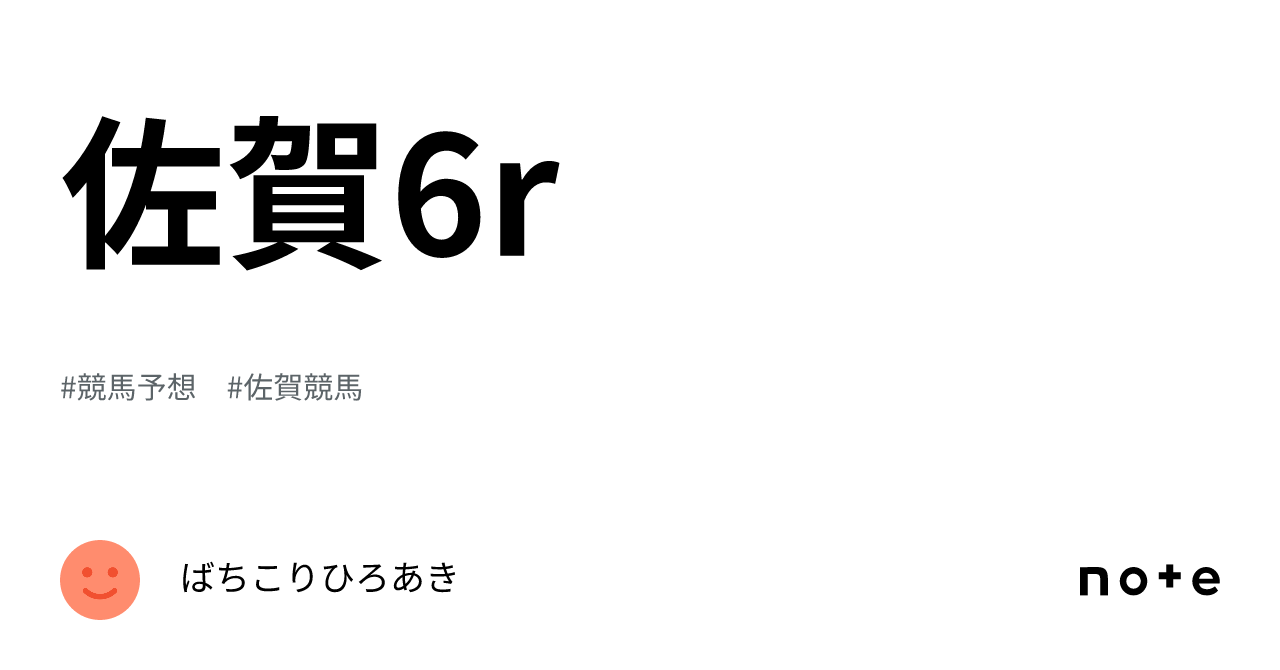 佐賀6r

#競馬予想 #佐賀競馬

ばちこりひろあき

note